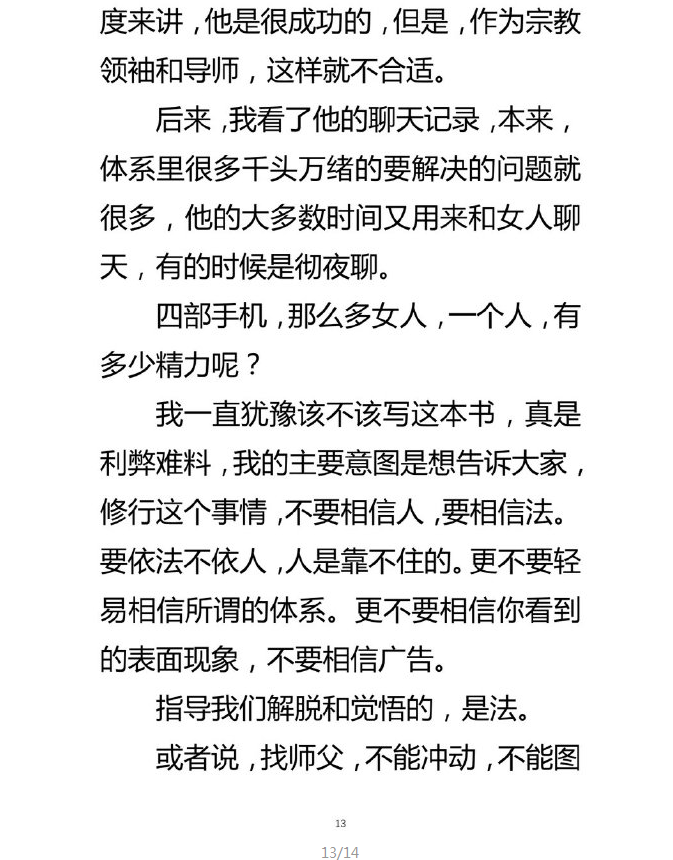 度来讲，他是很成功的，但是，作为宗教领袖和导师，这样就不合适。

后来，我看了他的聊天记录，本来，体系里很多千头万绪的要解决的问题就很多，他的大多数时间又用来和女人聊天，有的时候是彻夜聊。

四部手机，那么多女人，一个人，有多少精力呢？

我一直犹豫该不该写这本书，真是利弊难料，我的主要意图是想告诉大家，修行这个事情，不要相信人，要相信法。要依法不依人，人是靠不住的。更不要轻易相信所谓的体系。更不要相信你看到的表面现象，不要相信广告。

指导我们解脱和觉悟的，是法。

或者说，找师父，不能冲动，不能图

13

13/14